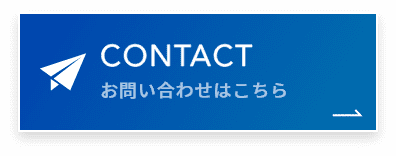 CONTACT
お問い合わせはこちら